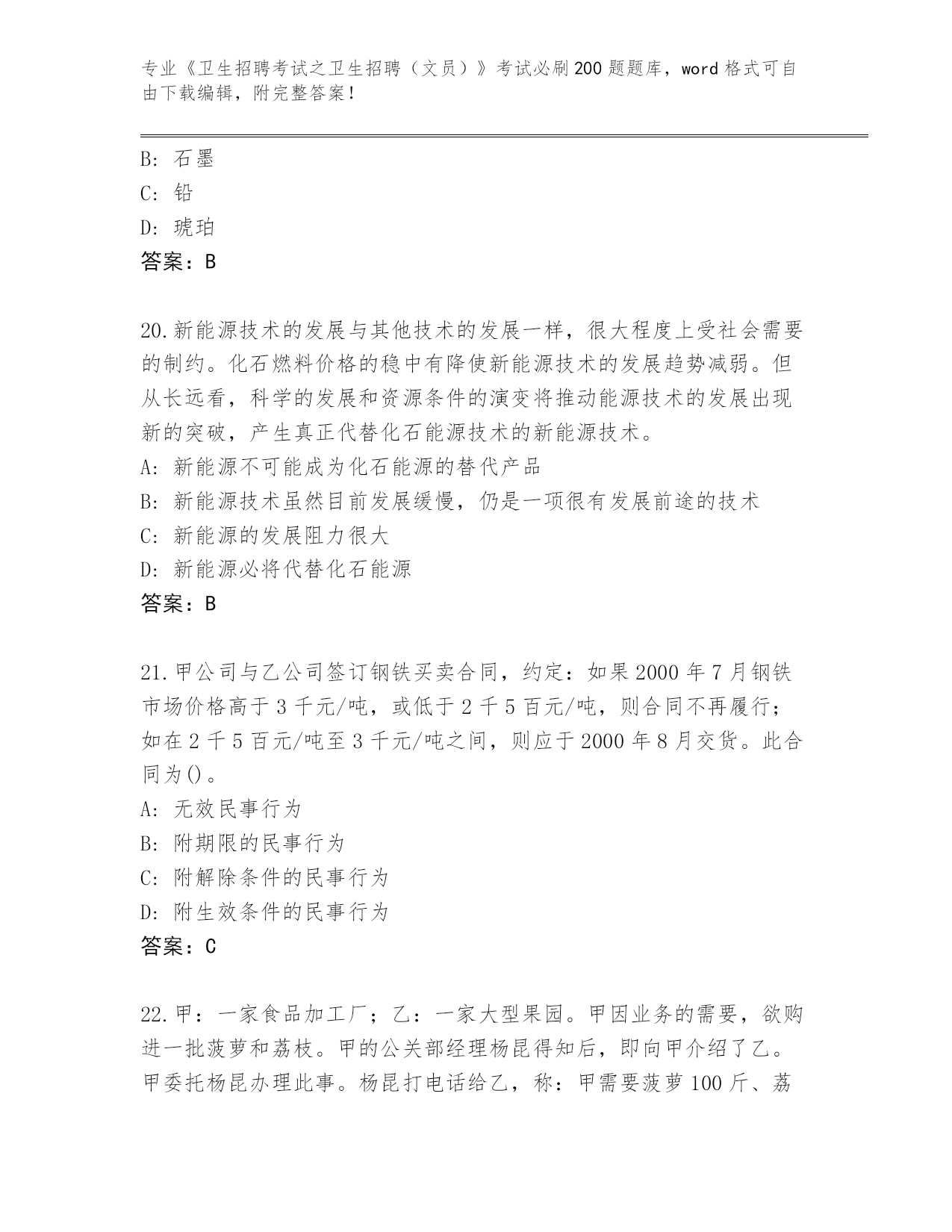 专业《卫生招聘考试之卫生招聘（文员）》考试必刷200题题库，word格式可自由下载编辑，附完整答案！

B: 石墨
C: 铅
D: 琥珀
答案：B

20.新能源技术的发展与其他技术的发展一样，很大程度上受社会需要的制约。化石燃料价格的稳中有降使新能源技术的发展趋势减弱。但从长远看，科学的发展和资源条件的演变将推动能源技术的发展出现新的突破，产生真正代替化石能源技术的新能源技术。
A: 新能源不可能成为化石能源的替代产品
B: 新能源技术虽然目前发展缓慢，仍是一项很有发展前途的技术
C: 新能源的发展阻力很大
D: 新能源必将代替化石能源
答案：B

21.甲公司与乙公司签订钢铁买卖合同，约定：如果2000年7月钢铁市场价格高于3千元/吨，或低于2千5百元/吨，则合同不再履行；如在2千5百元/吨至3千元/吨之间，则应于2000年8月交货。此合同为()。
A: 无效民事行为
B: 附期限的民事行为
C: 附解除条件的民事行为
D: 附生效条件的民事行为
答案：C

22.甲：一家食品加工厂；乙：一家大型果园。甲因业务的需要，欲购进一批菠萝和荔枝。甲的公关部经理杨昆得知后，即向甲介绍了乙。甲委托杨昆办理此事。杨昆打电话给乙，称：甲需要菠萝100斤、荔